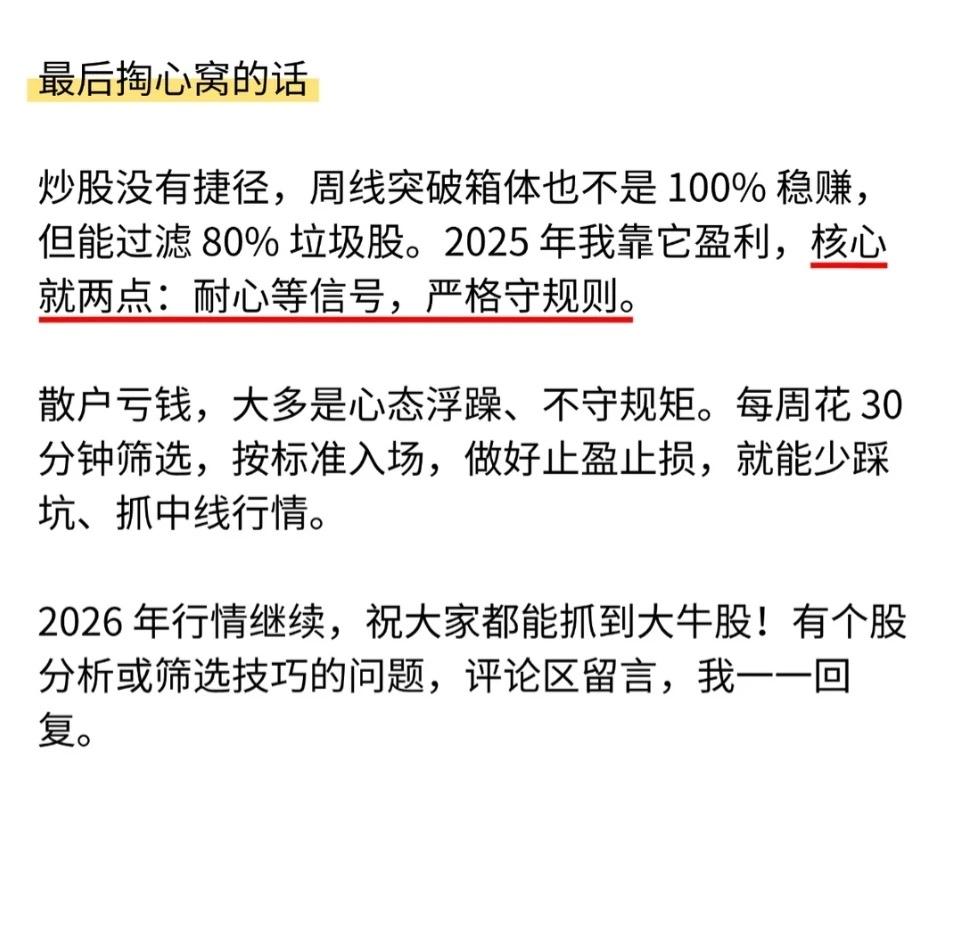 最后掏心窝的话

炒股没有捷径，周线突破箱体也不是 100% 稳赚，但能过滤 80% 垃圾股。2025 年我靠它盈利，核心就两点：耐心等信号，严格守规则。

散户亏钱，大多是心态浮躁、不守规矩。每周花 30 分钟筛选，按标准入场，做好止盈止损，就能少踩坑、抓中线行情。

2026 年行情继续，祝大家都能抓到大牛股！有个股分析或筛选技巧的问题，评论区留言，我一一回复。